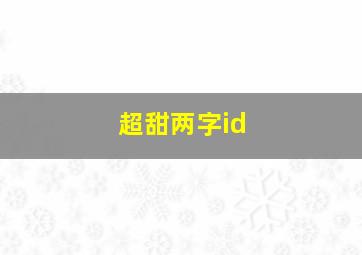 超甜两字id